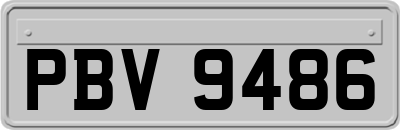 PBV 9486